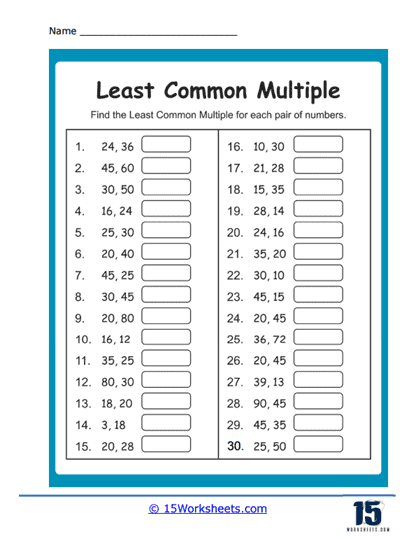 Name ____

Least Common Multiple

Find the Least Common Multiple for each pair of numbers.

1. 24, 36
2. 45, 60
3. 30, 50
4. 16, 24
5. 25, 30
6. 20, 40
7. 45, 25
8. 30, 45
9. 20, 80
10. 16, 12
11. 35, 25
12. 80, 30
13. 18, 20
14. 3, 18
15. 20, 28

16. 10, 30
17. 21, 28
18. 15, 35
19. 28, 14
20. 24, 16
21. 35, 20
22. 30, 10
23. 45, 15
24. 20, 45
25. 36, 72
26. 20, 45
27. 39, 13
28. 90, 45
29. 45, 35
30. 25, 50

© 15Worksheets.com

15
WORKSHEETS.COM